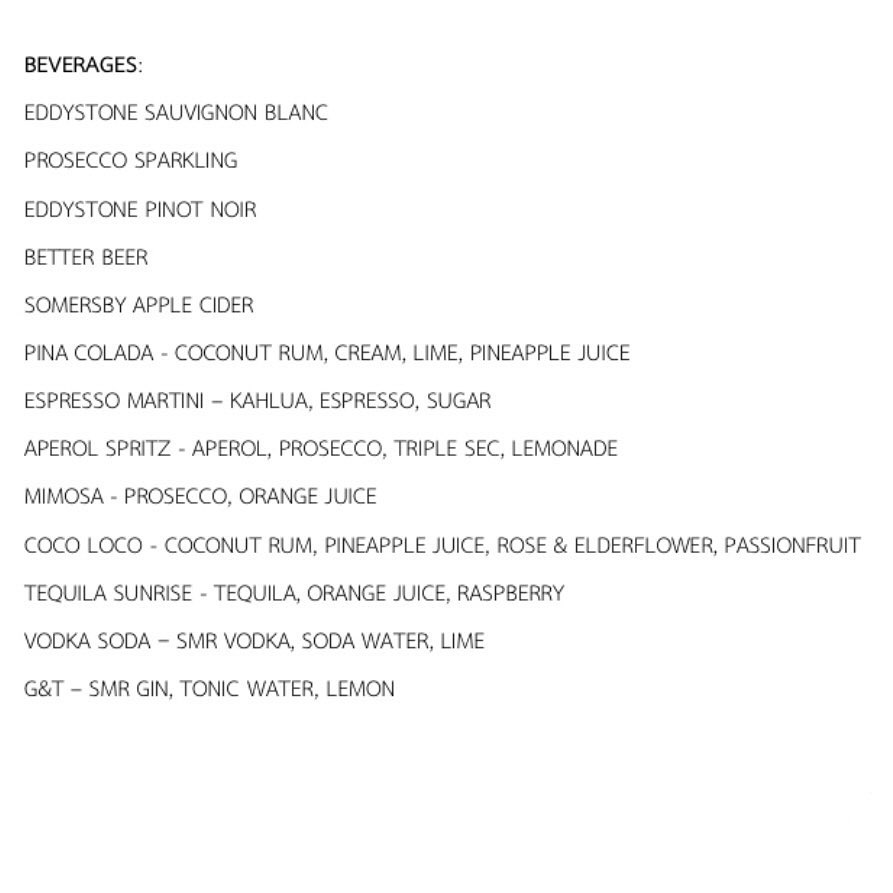 BEVERAGES:

EDDYSTONE SAUVIGNON BLANC

PROSECCO SPARKLING

EDDYSTONE PINOT NOIR

BETTER BEER

SOMERSBY APPLE CIDER

PINA COLADA - COCONUT RUM, CREAM, LIME, PINEAPPLE JUICE

ESPRESSO MARTINI – KAHLUA, ESPRESSO, SUGAR

APEROL SPRITZ - APEROL, PROSECCO, TRIPLE SEC, LEMONADE

MIMOSA - PROSECCO, ORANGE JUICE

COCO LOCO - COCONUT RUM, PINEAPPLE JUICE, ROSE & ELDERFLOWER, PASSIONFRUIT

TEQUILA SUNRISE - TEQUILA, ORANGE JUICE, RASPBERRY

VODKA SODA – SMR VODKA, SODA WATER, LIME

G&T – SMR GIN, TONIC WATER, LEMON